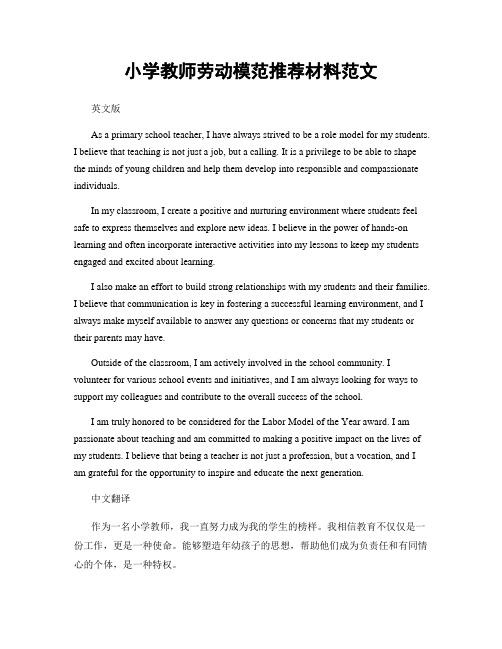 小学教师劳动模范推荐材料范文

英文版

As a primary school teacher, I have always strived to be a role model for my students. I believe that teaching is not just a job, but a calling. It is a privilege to be able to shape the minds of young children and help them develop into responsible and compassionate individuals.

In my classroom, I create a positive and nurturing environment where students feel safe to express themselves and explore new ideas. I believe in the power of hands-on learning and often incorporate interactive activities into my lessons to keep my students engaged and excited about learning.

I also make an effort to build strong relationships with my students and their families. I believe that communication is key in fostering a successful learning environment, and I always make myself available to answer any questions or concerns that my students or their parents may have.

Outside of the classroom, I am actively involved in the school community. I volunteer for various school events and initiatives, and I am always looking for ways to support my colleagues and contribute to the overall success of the school.

I am truly honored to be considered for the Labor Model of the Year award. I am passionate about teaching and am committed to making a positive impact on the lives of my students. I believe that being a teacher is not just a profession, but a vocation, and I am grateful for the opportunity to inspire and educate the next generation.

中文翻译

作为一名小学教师，我一直努力成为我的学生的榜样。我相信教育不仅仅是一份工作，更是一种使命。能够塑造年幼孩子的思想，帮助他们成为负责任和有同情心的个体，是一种特权。